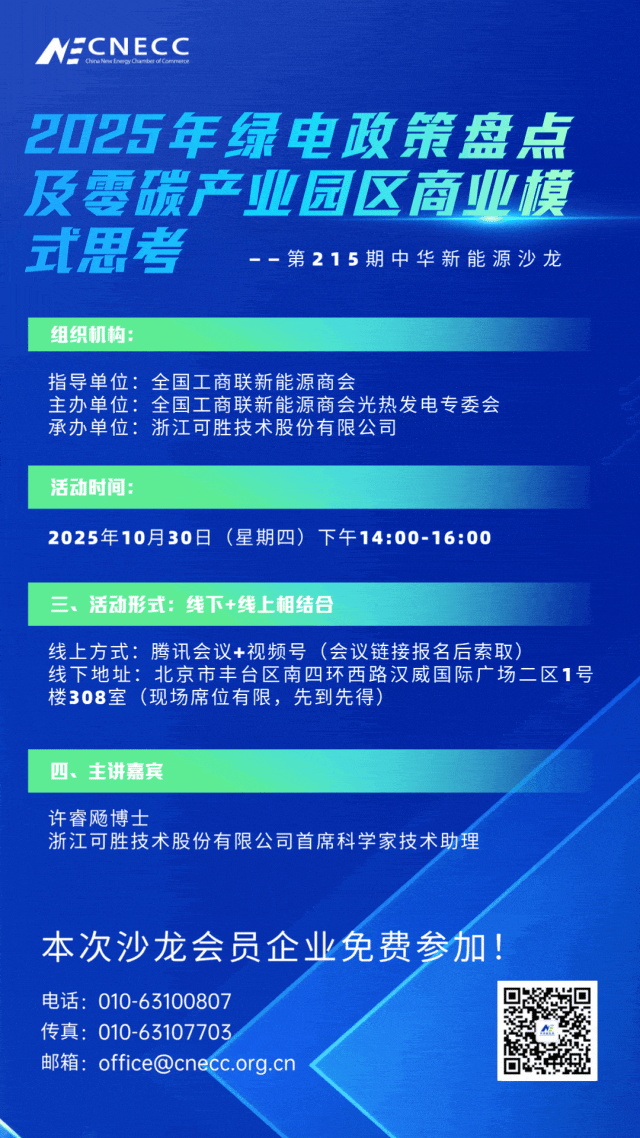 CNECC
China New Energy Chamber of Commerce

2025年绿电政策盘点及零碳产业园区商业模式思考

——第215期中华新能源沙龙

组织机构：

指导单位：全国工商联新能源商会
主办单位：全国工商联新能源商会光热发电专委会
承办单位：浙江可胜技术股份有限公司

活动时间：

2025年10月30日（星期四）下午14:00-16:00

三、活动形式：线下+线上相结合

线上方式：腾讯会议+视频号（会议链接报名后索取）
线下地址：北京市丰台区南四环西路汉威国际广场二区1号楼308室（现场席位有限，先到先得）

四、主讲嘉宾

许睿飏博士
浙江可胜技术股份有限公司首席科学家技术助理

本次沙龙会员企业免费参加！

电话：010-63100807
传真：010-63107703
邮箱：office@cnecc.org.cn